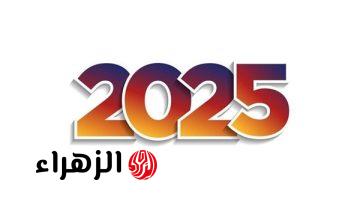 2025

الزهراء